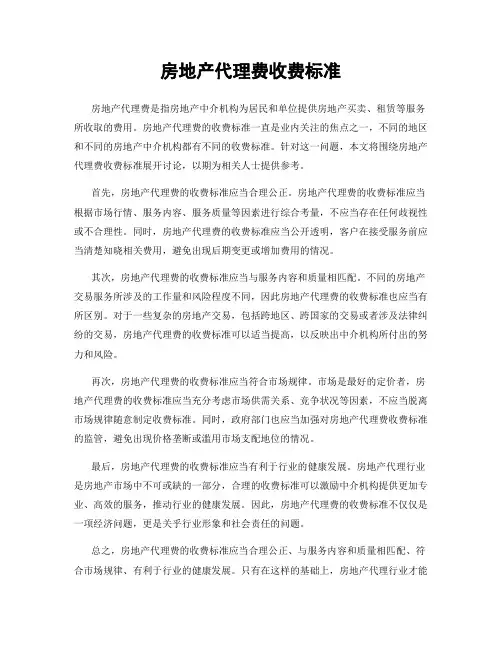 房地产代理费收费标准

房地产代理费是指房地产中介机构为居民和单位提供房地产买卖、租赁等服务所收取的费用。房地产代理费的收费标准一直是业内关注的焦点之一，不同的地区和不同的房地产中介机构都有不同的收费标准。针对这一问题，本文将围绕房地产代理费收费标准展开讨论，以期为相关人士提供参考。

首先，房地产代理费的收费标准应当合理公正。房地产代理费的收费标准应当根据市场行情、服务内容、服务质量等因素进行综合考量，不应当存在任何歧视性或不合理性。同时，房地产代理费的收费标准应当公开透明，客户在接受服务前应当清楚知晓相关费用，避免出现后期变更或增加费用的情况。

其次，房地产代理费的收费标准应当与服务内容和质量相匹配。不同的房地产交易服务所涉及的工作量和风险程度不同，因此房地产代理费的收费标准也应当有所区别。对于一些复杂的房地产交易，包括跨地区、跨国家的交易或者涉及法律纠纷的交易，房地产代理费的收费标准可以适当提高，以反映出中介机构所付出的努力和风险。

再次，房地产代理费的收费标准应当符合市场规律。市场是最好的定价者，房地产代理费的收费标准应当充分考虑市场供需关系、竞争状况等因素，不应当脱离市场规律随意制定收费标准。同时，政府部门也应当加强对房地产代理费收费标准的监管，避免出现价格垄断或滥用市场支配地位的情况。

最后，房地产代理费的收费标准应当有利于行业的健康发展。房地产代理行业是房地产市场中不可或缺的一部分，合理的收费标准可以激励中介机构提供更加专业、高效的服务，推动行业的健康发展。因此，房地产代理费的收费标准不仅仅是一项经济问题，更是关乎行业形象和社会责任的问题。

总之，房地产代理费的收费标准应当合理公正、与服务内容和质量相匹配、符合市场规律、有利于行业的健康发展。只有在这样的基础上，房地产代理行业才能